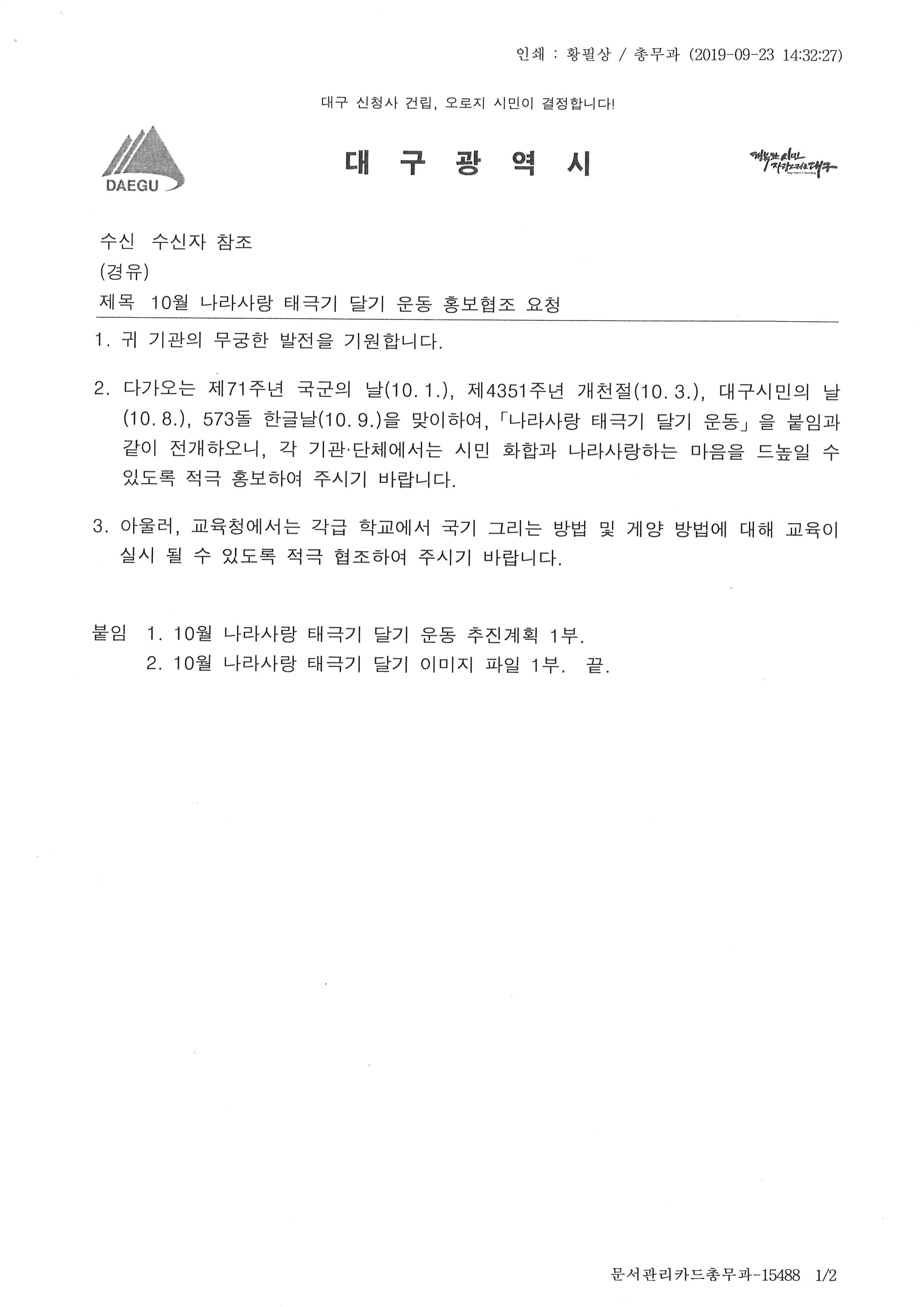 인쇄 : 황필상 / 총무과 (2019-09-23 14:32:27)

대구 신청사 건립, 오로지 시민이 결정합니다!

DAEGU

대 구 광 역 시

행복한 시민 자랑스러운 대구

수신 수신자 참조
(경유)
제목 10월 나라사랑 태극기 달기 운동 홍보협조 요청

1. 귀 기관의 무궁한 발전을 기원합니다.

2. 다가오는 제71주년 국군의 날(10. 1.), 제4351주년 개천절(10. 3.), 대구시민의 날(10. 8.), 573돌 한글날(10. 9.)을 맞이하여, 「나라사랑 태극기 달기 운동」을 붙임과 같이 전개하오니, 각 기관·단체에서는 시민 화합과 나라사랑하는 마음을 드높일 수 있도록 적극 홍보하여 주시기 바랍니다.

3. 아울러, 교육청에서는 각급 학교에서 국기 그리는 방법 및 게양 방법에 대해 교육이 실시 될 수 있도록 적극 협조하여 주시기 바랍니다.

붙임 1. 10월 나라사랑 태극기 달기 운동 추진계획 1부.
2. 10월 나라사랑 태극기 달기 이미지 파일 1부. 끝.

문서관리카드총무과-15488 1/2